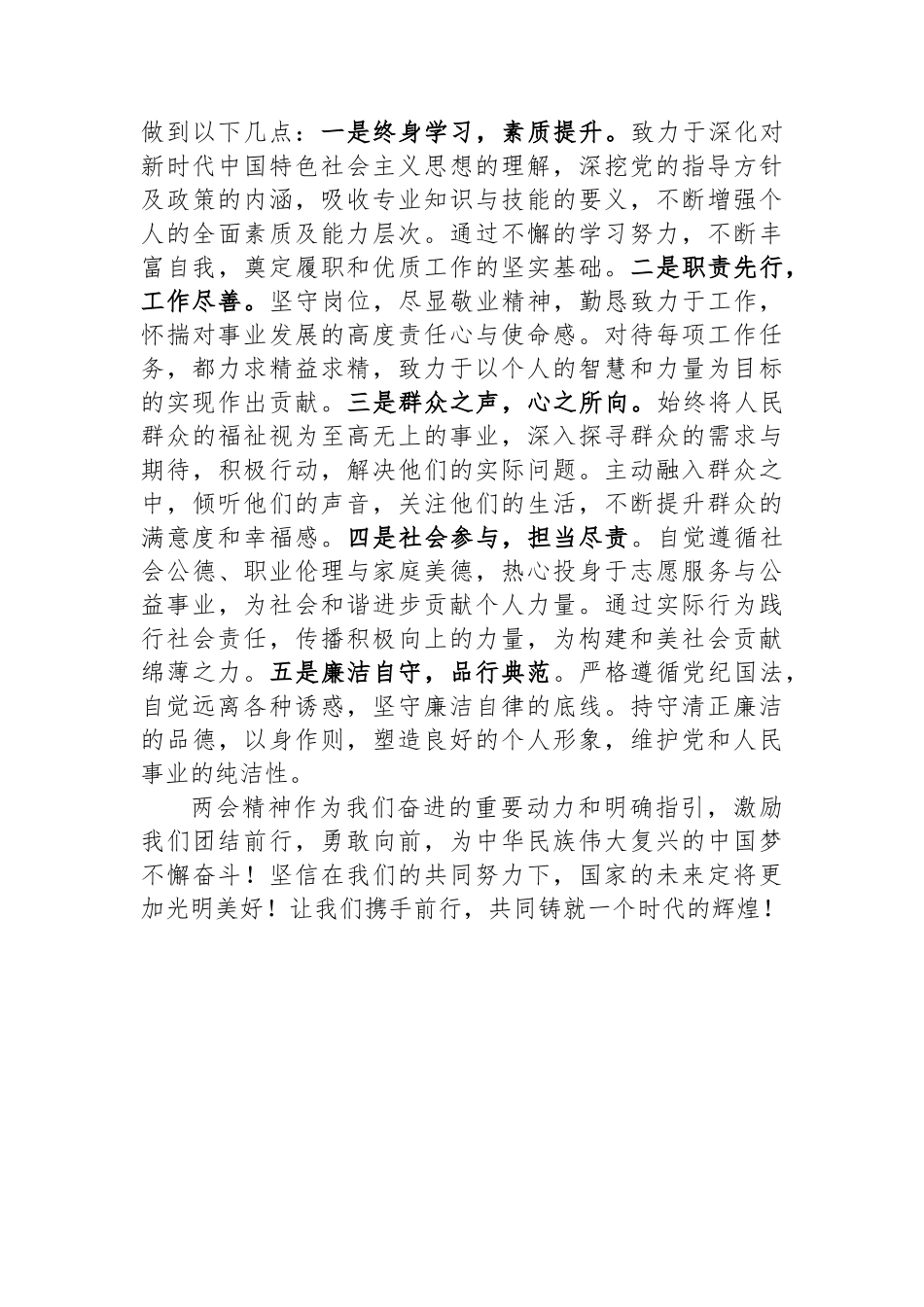 做到以下几点：一是终身学习，素质提升。致力于深化对新时代中国特色社会主义思想的理解，深挖党的指导方针及政策的内涵，吸收专业知识与技能的要义，不断增强个人的全面素质及能力层次。通过不懈的学习努力，不断丰富自我，奠定履职和优质工作的坚实基础。二是职责先行，工作尽善。坚守岗位，尽显敬业精神，勤恳致力于工作，怀揣对事业发展的高度责任心与使命感。对待每项工作任务，都力求精益求精，致力于以个人的智慧和力量为目标的实现作出贡献。三是群众之声，心之所向。始终将人民群众的福祉视为至高无上的事业，深入探寻群众的需求与期待，积极行动，解决他们的实际问题。主动融入群众之中，倾听他们的声音，关注他们的生活，不断提升群众的满意度和幸福感。四是社会参与，担当尽责。自觉遵循社会公德、职业伦理与家庭美德，热心投身于志愿服务与公益事业，为社会和谐进步贡献个人力量。通过实际行为践行社会责任，传播积极向上的力量，为构建和美社会贡献绵薄之力。五是廉洁自守，品行典范。严格遵循党纪国法，自觉远离各种诱惑，坚守廉洁自律的底线。持守清正廉洁的品德，以身作则，塑造良好的个人形象，维护党和人民事业的纯洁性。

两会精神作为我们奋进的重要动力和明确指引，激励我们团结前行，勇敢向前，为中华民族伟大复兴的中国梦不懈奋斗！坚信在我们的共同努力下，国家的未来定将更加光明美好！让我们携手前行，共同铸就一个时代的辉煌！